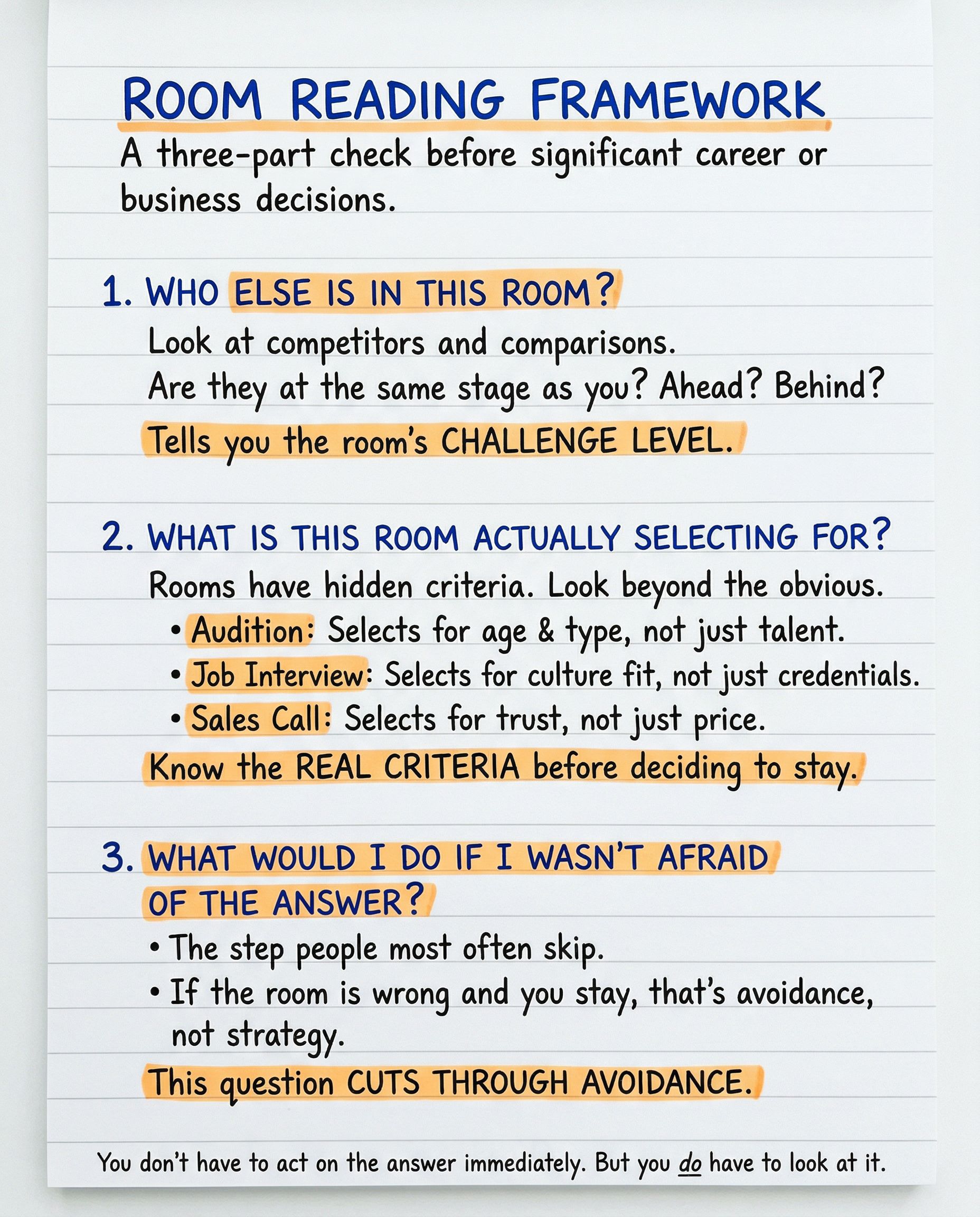 ROOM READING FRAMEWORK

A three-part check before significant career or business decisions.

1. WHO ELSE IS IN THIS ROOM?

Look at competitors and comparisons.
Are they at the same stage as you? Ahead? Behind?

Tells you the room's CHALLENGE LEVEL.

2. WHAT IS THIS ROOM ACTUALLY SELECTING FOR?

Rooms have hidden criteria. Look beyond the obvious.

• Audition: Selects for age & type, not just talent.
• Job Interview: Selects for culture fit, not just credentials.
• Sales Call: Selects for trust, not just price.

Know the REAL CRITERIA before deciding to stay.

3. WHAT WOULD I DO IF I WASN'T AFRAID OF THE ANSWER?

• The step people most often skip.
• If the room is wrong and you stay, that's avoidance, not strategy.

This question CUTS THROUGH AVOIDANCE.

You don't have to act on the answer immediately. But you do have to look at it.